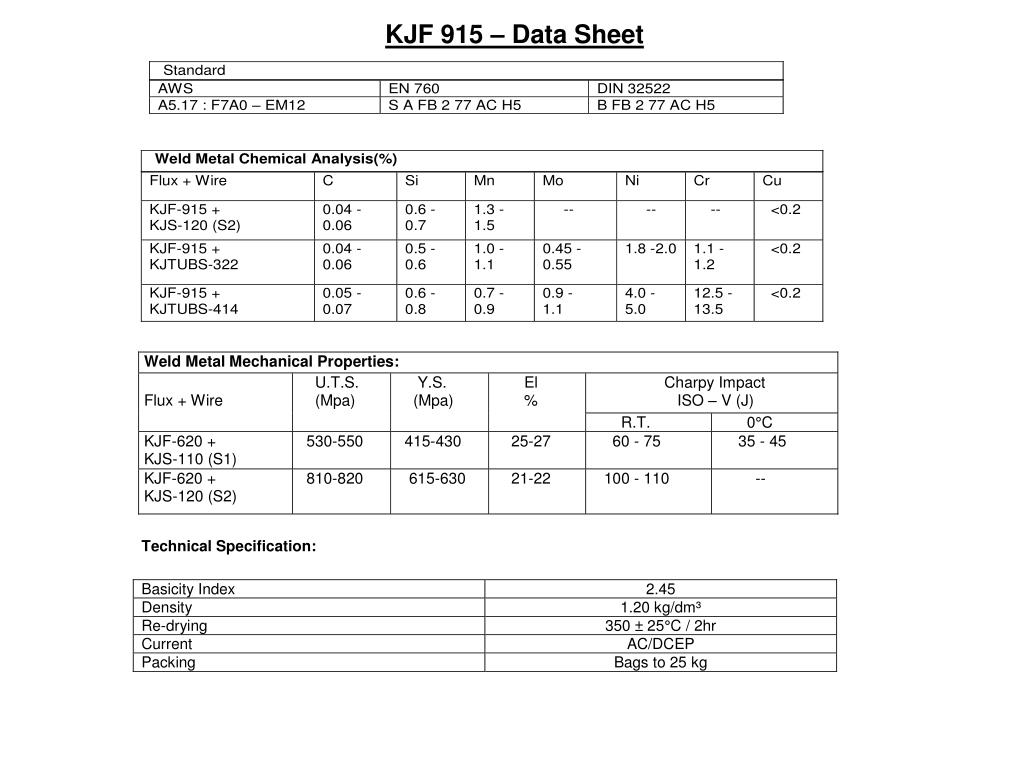 KJF 915 – Data Sheet

| Standard | | |
|---|---|---|
| AWS | EN 760 | DIN 32522 |
| A5.17 : F7A0 – EM12 | S A FB 2 77 AC H5 | B FB 2 77 AC H5 |

| Weld Metal Chemical Analysis(%) | | | | | | | |
|---|---|---|---|---|---|---|---|
| Flux + Wire | C | Si | Mn | Mo | Ni | Cr | Cu |
| KJF-915 + KJS-120 (S2) | 0.04 - 0.06 | 0.6 - 0.7 | 1.3 - 1.5 | -- | -- | -- | <0.2 |
| KJF-915 + KJTUBS-322 | 0.04 - 0.06 | 0.5 - 0.6 | 1.0 - 1.1 | 0.45 - 0.55 | 1.8 -2.0 | 1.1 - 1.2 | <0.2 |
| KJF-915 + KJTUBS-414 | 0.05 - 0.07 | 0.6 - 0.8 | 0.7 - 0.9 | 0.9 - 1.1 | 4.0 - 5.0 | 12.5 - 13.5 | <0.2 |

| Weld Metal Mechanical Properties: | | | | | |
|---|---|---|---|---|---|
| Flux + Wire | U.T.S. (Mpa) | Y.S. (Mpa) | El % | Charpy Impact ISO – V (J) | |
| | | | | R.T. | 0°C |
| KJF-620 + KJS-110 (S1) | 530-550 | 415-430 | 25-27 | 60 - 75 | 35 - 45 |
| KJF-620 + KJS-120 (S2) | 810-820 | 615-630 | 21-22 | 100 - 110 | -- |

Technical Specification:

| Basicity Index | 2.45 |
|---|---|
| Density | 1.20 kg/dm³ |
| Re-drying | 350 ± 25°C / 2hr |
| Current | AC/DCEP |
| Packing | Bags to 25 kg |